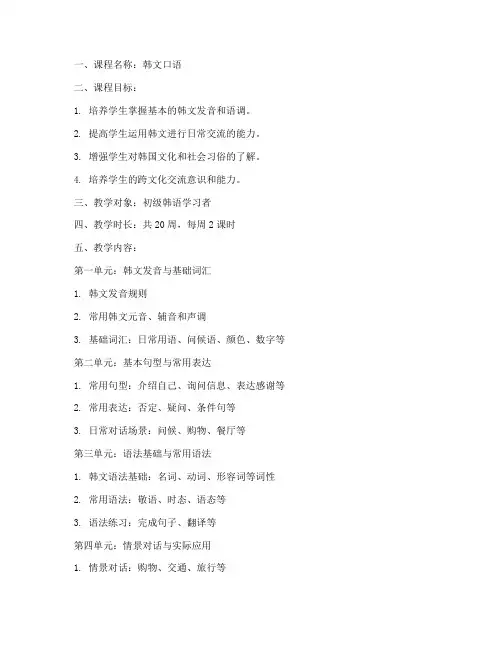 一、课程名称：韩文口语

二、课程目标：

1. 培养学生掌握基本的韩文发音和语调。

2. 提高学生运用韩文进行日常交流的能力。

3. 增强学生对韩国文化和社会习俗的了解。

4. 培养学生的跨文化交流意识和能力。

三、教学对象：初级韩语学习者

四、教学时长：共 20 周，每周 2 课时

五、教学内容：

第一单元：韩文发音与基础词汇

1. 韩文发音规则

2. 常用韩文元音、辅音和声调

3. 基础词汇：日常用语、问候语、颜色、数字等

第二单元：基本句型与常用表达

1. 常用句型：介绍自己、询问信息、表达感谢等

2. 常用表达：否定、疑问、条件句等

3. 日常对话场景：问候、购物、餐厅等

第三单元：语法基础与常用语法

1. 韩文语法基础：名词、动词、形容词等词性

2. 常用语法：敬语、时态、语态等

3. 语法练习：完成句子、翻译等

第四单元：情景对话与实际应用

1. 情景对话：购物、交通、旅行等